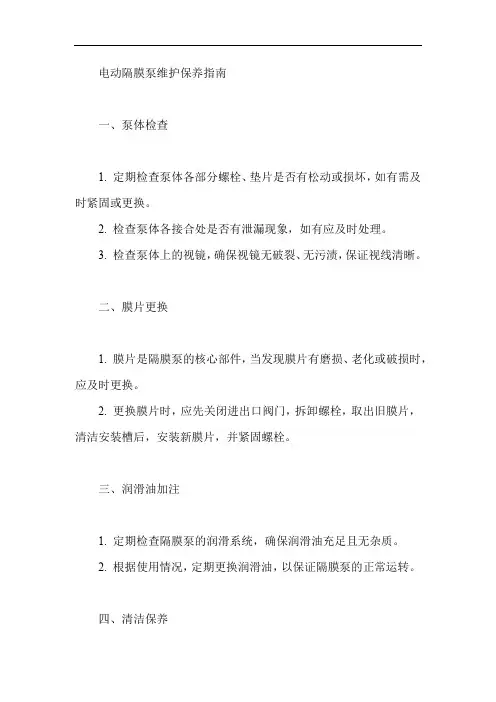 电动隔膜泵维护保养指南

一、泵体检查

1. 定期检查泵体各部分螺栓、垫片是否有松动或损坏，如有需及时紧固或更换。

2. 检查泵体各接合处是否有泄漏现象，如有应及时处理。

3. 检查泵体上的视镜，确保视镜无破裂、无污渍，保证视线清晰。

二、膜片更换

1. 膜片是隔膜泵的核心部件，当发现膜片有磨损、老化或破损时，应及时更换。

2. 更换膜片时，应先关闭进出口阀门，拆卸螺栓，取出旧膜片，清洁安装槽后，安装新膜片，并紧固螺栓。

三、润滑油加注

1. 定期检查隔膜泵的润滑系统，确保润滑油充足且无杂质。

2. 根据使用情况，定期更换润滑油，以保证隔膜泵的正常运转。

四、清洁保养